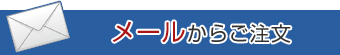 メールからご注文